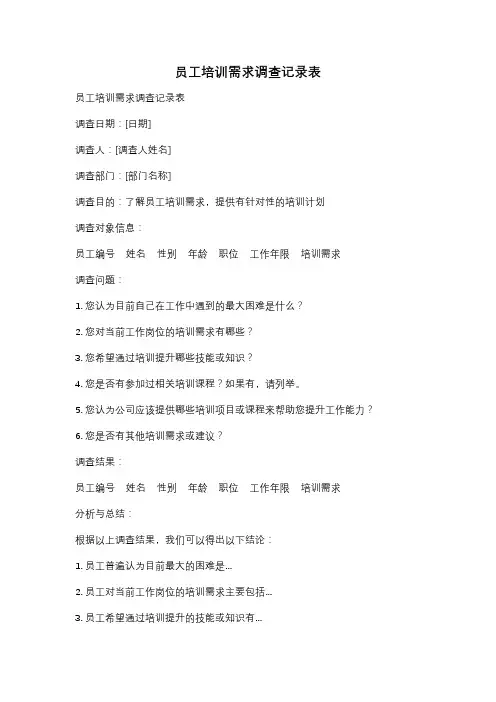 员工培训需求调查记录表

员工培训需求调查记录表

调查日期：[日期]

调查人：[调查人姓名]

调查部门：[部门名称]

调查目的：了解员工培训需求，提供有针对性的培训计划

调查对象信息：

员工编号 姓名 性别 年龄 职位 工作年限 培训需求

调查问题：

1. 您认为目前自己在工作中遇到的最大困难是什么？

2. 您对当前工作岗位的培训需求有哪些？

3. 您希望通过培训提升哪些技能或知识？

4. 您是否有参加过相关培训课程？如果有，请列举。

5. 您认为公司应该提供哪些培训项目或课程来帮助您提升工作能力？

6. 您是否有其他培训需求或建议？

调查结果：

员工编号 姓名 性别 年龄 职位 工作年限 培训需求

分析与总结：

根据以上调查结果，我们可以得出以下结论：

1. 员工普遍认为目前最大的困难是...

2. 员工对当前工作岗位的培训需求主要包括...

3. 员工希望通过培训提升的技能或知识有...